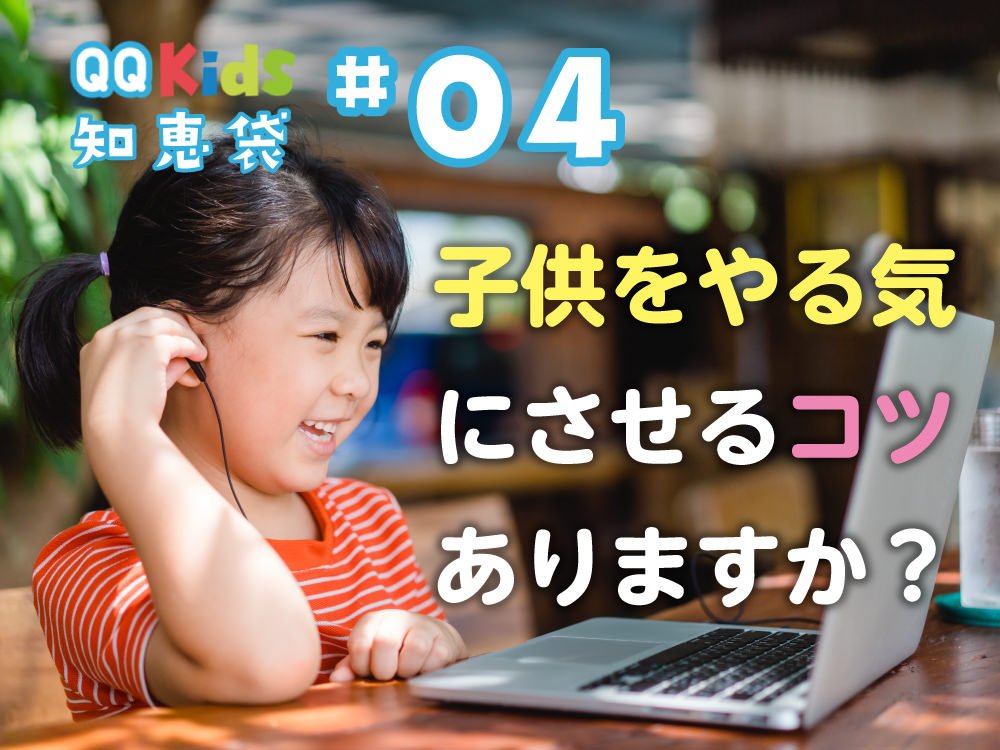 QQ Kids
知恵袋

#04

子供をやる気
にさせるコツ
ありますか？